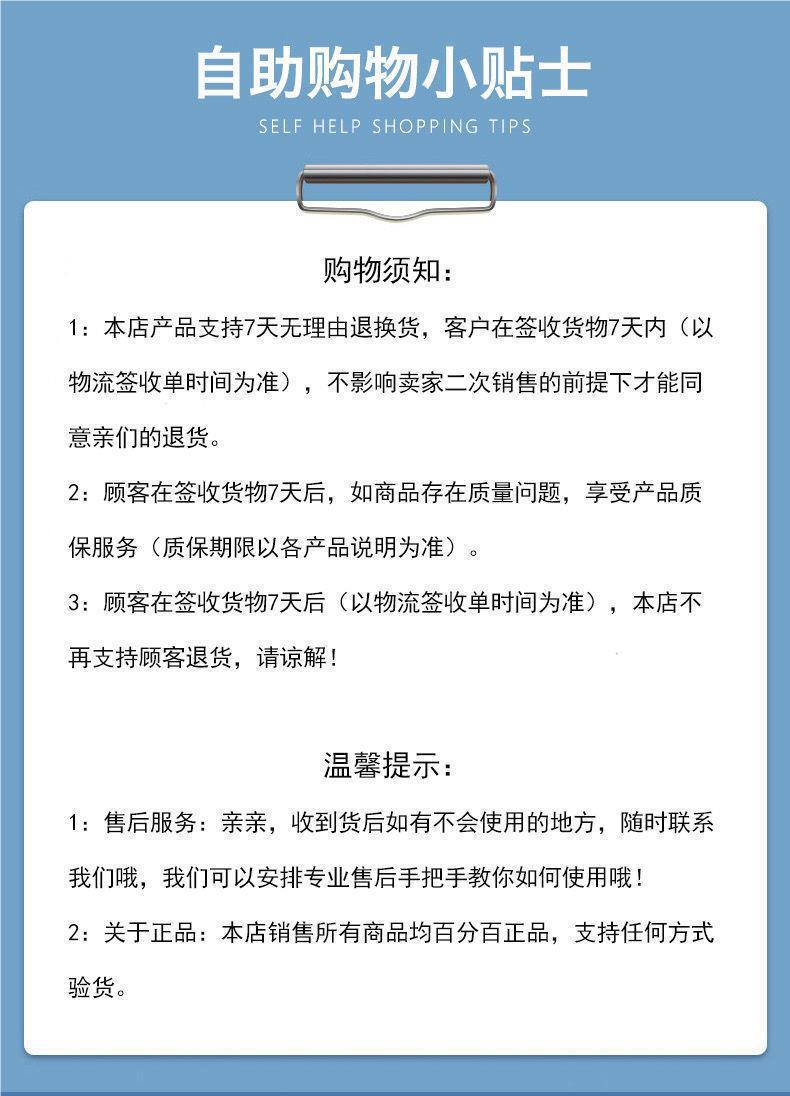 自助购物小贴士
SELF HELP SHOPPING TIPS

购物须知：

1：本店产品支持7天无理由退换货，客户在签收货物7天内（以物流签收单时间为准），不影响卖家二次销售的前提下才能同意亲们的退货。

2：顾客在签收货物7天后，如商品存在质量问题，享受产品质保服务（质保期限以各产品说明为准）。

3：顾客在签收货物7天后（以物流签收单时间为准），本店不再支持顾客退货，请谅解！

温馨提示：

1：售后服务：亲亲，收到货后如有不会使用的地方，随时联系我们哦，我们可以安排专业售后手把手教你如何使用哦！

2：关于正品：本店销售所有商品均百分百正品，支持任何方式验货。